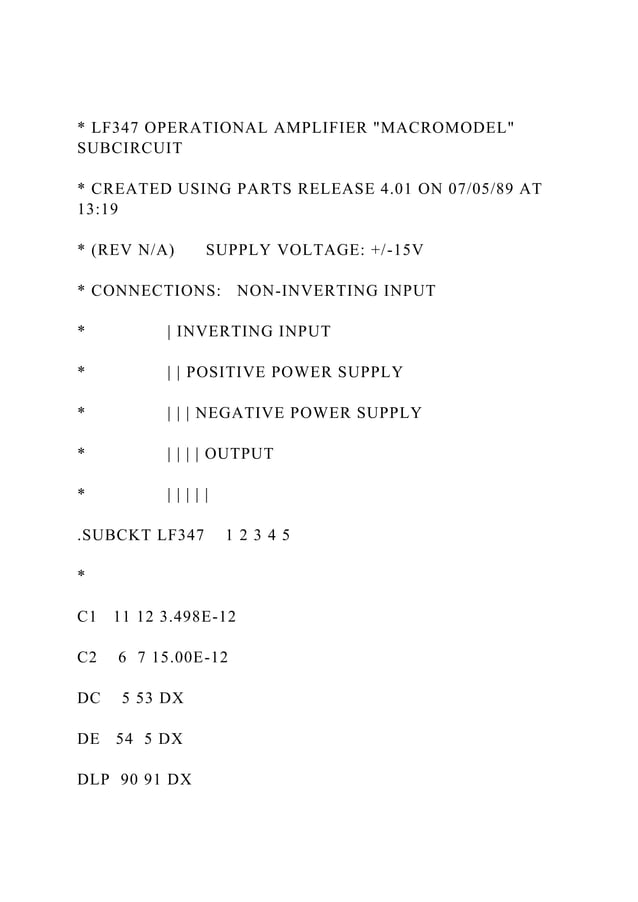 * LF347 OPERATIONAL AMPLIFIER "MACROMODEL" SUBCIRCUIT

* CREATED USING PARTS RELEASE 4.01 ON 07/05/89 AT 13:19

* (REV N/A)      SUPPLY VOLTAGE: +/-15V

* CONNECTIONS:   NON-INVERTING INPUT

*                | INVERTING INPUT

*                | | POSITIVE POWER SUPPLY

*                | | | NEGATIVE POWER SUPPLY

*                | | | | OUTPUT

*                | | | | |

.SUBCKT LF347    1 2 3 4 5

*

C1   11 12 3.498E-12

C2    6  7 15.00E-12

DC    5 53 DX

DE   54  5 DX

DLP  90 91 DX